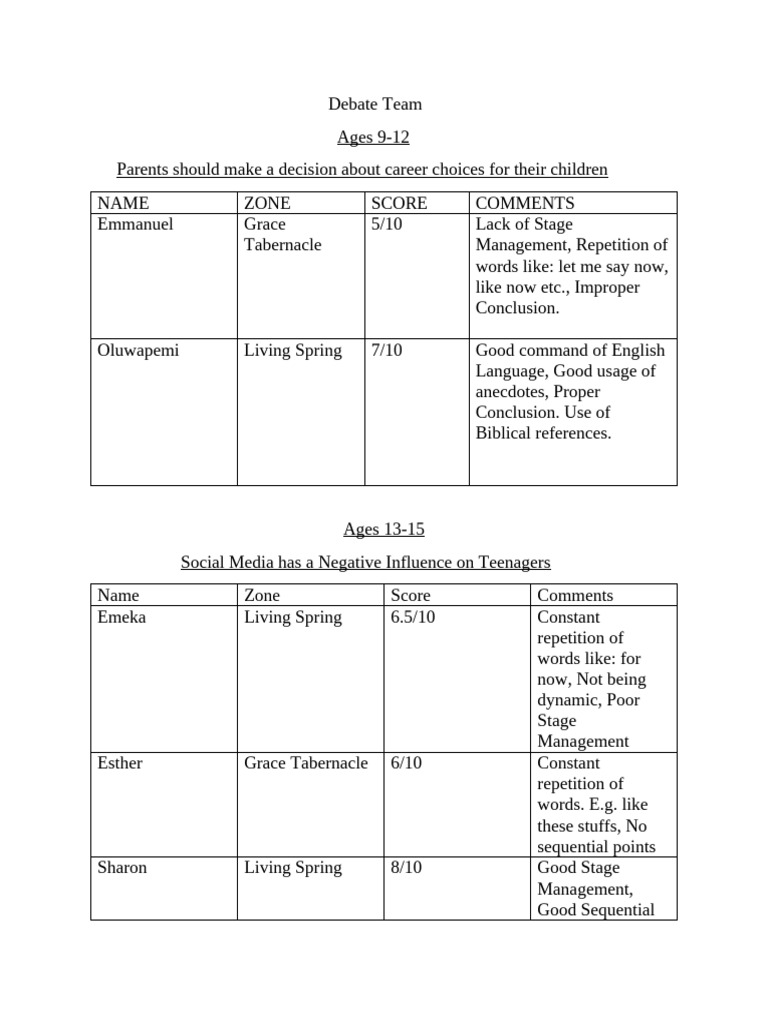 Debate Team

Ages 9-12

Parents should make a decision about career choices for their children

| NAME | ZONE | SCORE | COMMENTS |
|---|---|---|---|
| Emmanuel | Grace Tabernacle | 5/10 | Lack of Stage Management, Repetition of words like: let me say now, like now etc., Improper Conclusion. |
| Oluwapemi | Living Spring | 7/10 | Good command of English Language, Good usage of anecdotes, Proper Conclusion. Use of Biblical references. |

Ages 13-15

Social Media has a Negative Influence on Teenagers

| Name | Zone | Score | Comments |
|---|---|---|---|
| Emeka | Living Spring | 6.5/10 | Constant repetition of words like: for now, Not being dynamic, Poor Stage Management |
| Esther | Grace Tabernacle | 6/10 | Constant repetition of words. E.g. like these stuffs, No sequential points |
| Sharon | Living Spring | 8/10 | Good Stage Management, Good Sequential |